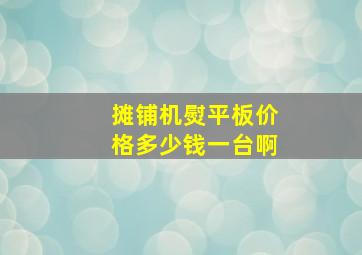 摊铺机熨平板价格多少钱一台啊